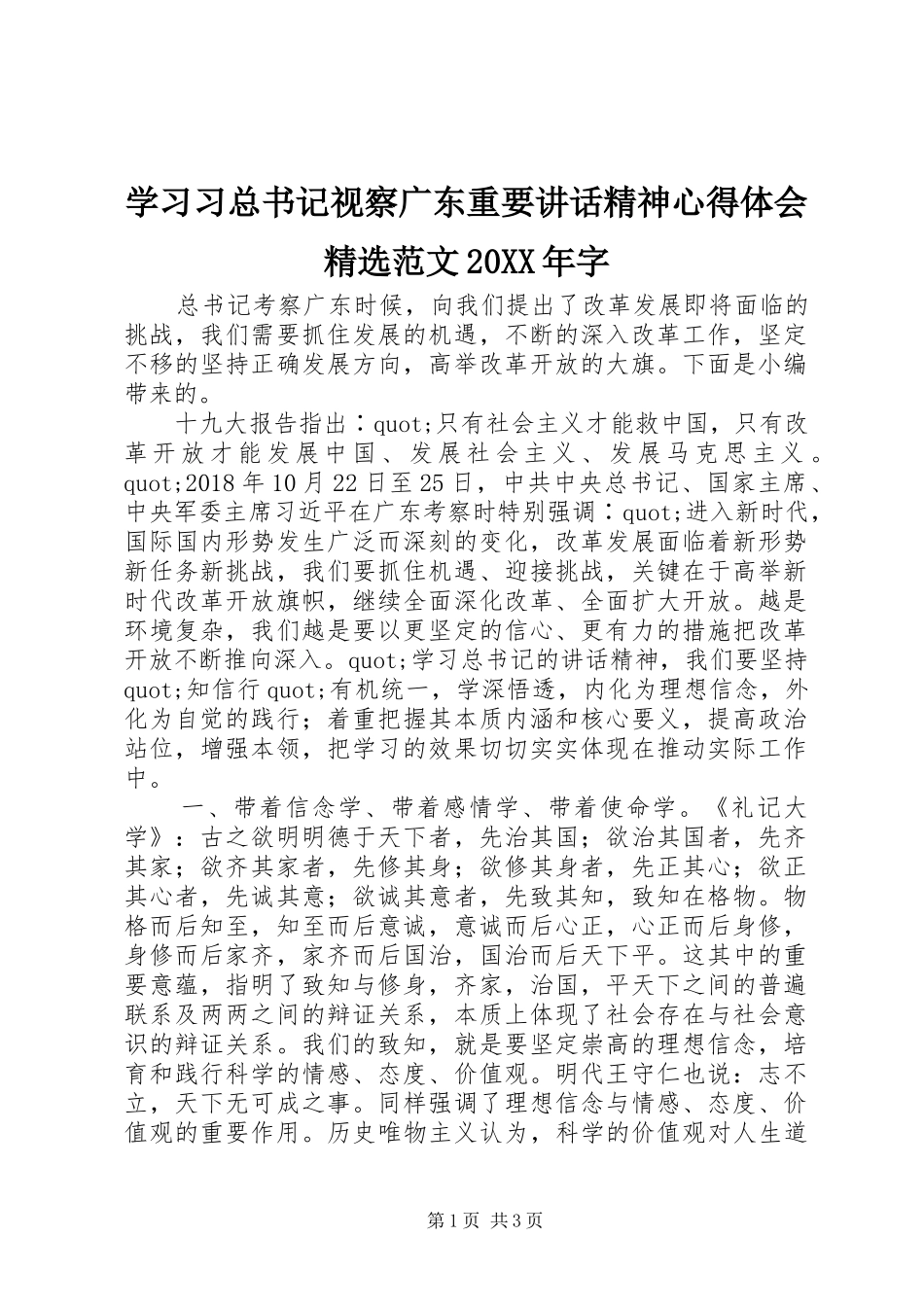 学习习总书记视察广东重要讲话精神心得体会精选范文20XX年字

总书记考察广东时候，向我们提出了改革发展即将面临的挑战，我们需要抓住发展的机遇，不断的深入改革工作，坚定不移的坚持正确发展方向，高举改革开放的大旗。下面是小编带来的。

十九大报告指出：quot;只有社会主义才能救中国，只有改革开放才能发展中国、发展社会主义、发展马克思主义。quot;2018年10月22日至25日，中共中央总书记、国家主席、中央军委主席习近平在广东考察时特别强调：quot;进入新时代，国际国内形势发生广泛而深刻的变化，改革发展面临着新形势新任务新挑战，我们要抓住机遇、迎接挑战，关键在于高举新时代改革开放旗帜，继续全面深化改革、全面扩大开放。越是环境复杂，我们越是要以更坚定的信心、更有力的措施把改革开放不断推向深入。quot;学习总书记的讲话精神，我们要坚持quot;知信行quot;有机统一，学深悟透，内化为理想信念，外化为自觉的践行；着重把握其本质内涵和核心要义，提高政治站位，增强本领，把学习的效果切切实实体现在推动实际工作中。

一、带着信念学、带着感情学、带着使命学。《礼记大学》：古之欲明明德于天下者，先治其国；欲治其国者，先齐其家；欲齐其家者，先修其身；欲修其身者，先正其心；欲正其心者，先诚其意；欲诚其意者，先致其知，致知在格物。物格而后知至，知至而后意诚，意诚而后心正，心正而后身修，身修而后家齐，家齐而后国治，国治而后天下平。这其中的重要意蕴，指明了致知与修身，齐家，治国，平天下之间的普遍联系及两两之间的辩证关系，本质上体现了社会存在与社会意识的辩证关系。我们的致知，就是要坚定崇高的理想信念，培育和践行科学的情感、态度、价值观。明代王守仁也说：志不立，天下无可成之事。同样强调了理想信念与情感、态度、价值观的重要作用。历史唯物主义认为，科学的价值观对人生道

第1页 共3页